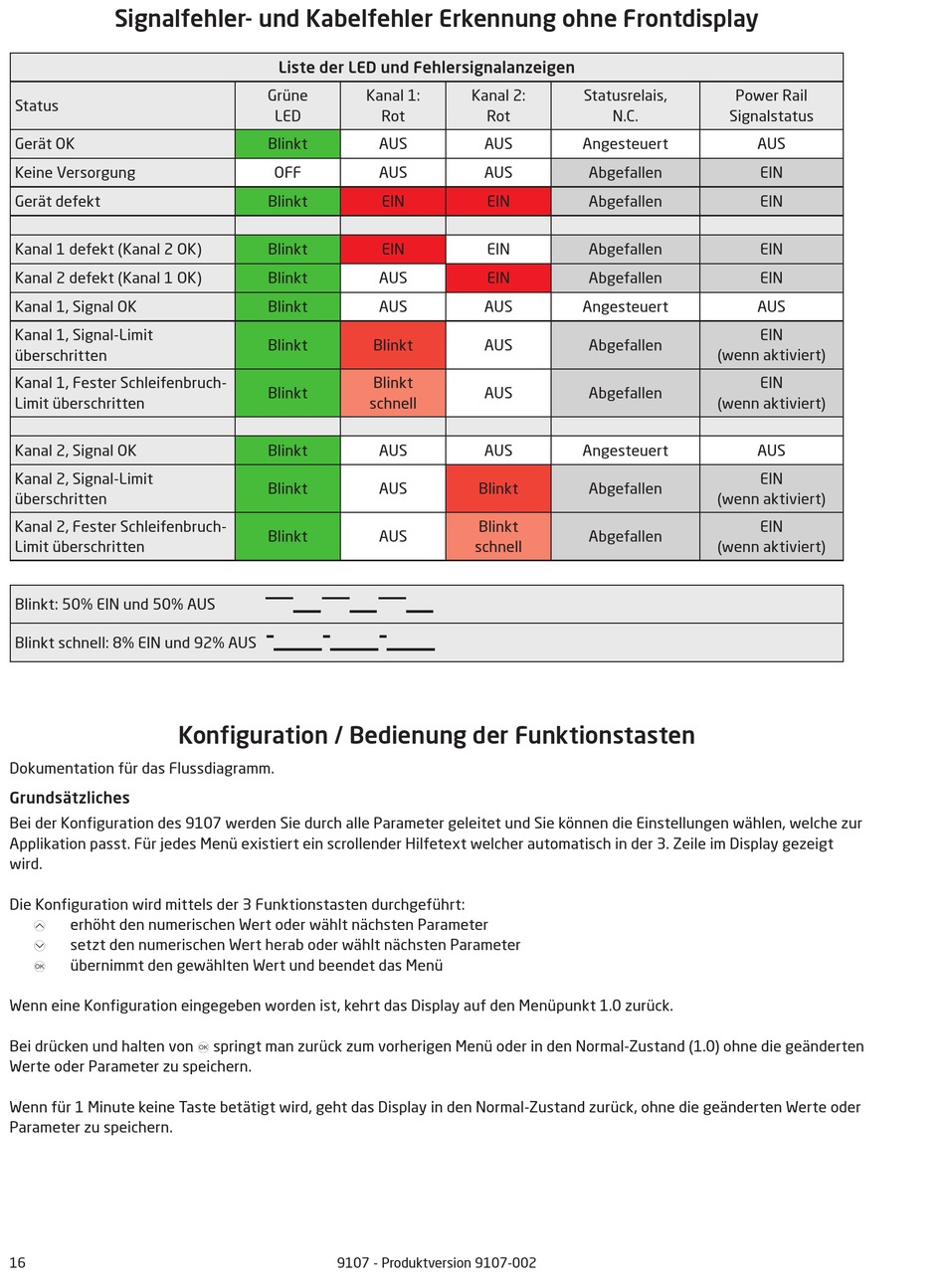 Signalfehler- und Kabelfehler Erkennung ohne Frontdisplay

| Liste der LED und Fehlersignalanzeigen | | | | | |
|---|---|---|---|---|---|
| Status | Grüne LED | Kanal 1: Rot | Kanal 2: Rot | Statusrelais, N.C. | Power Rail Signalstatus |
| Gerät OK | Blinkt | AUS | AUS | Angesteuert | AUS |
| Keine Versorgung | OFF | AUS | AUS | Abgefallen | EIN |
| Gerät defekt | Blinkt | EIN | EIN | Abgefallen | EIN |
| | | | | | |
| Kanal 1 defekt (Kanal 2 OK) | Blinkt | EIN | EIN | Abgefallen | EIN |
| Kanal 2 defekt (Kanal 1 OK) | Blinkt | AUS | EIN | Abgefallen | EIN |
| Kanal 1, Signal OK | Blinkt | AUS | AUS | Angesteuert | AUS |
| Kanal 1, Signal-Limit überschritten | Blinkt | Blinkt | AUS | Abgefallen | EIN (wenn aktiviert) |
| Kanal 1, Fester Schleifenbruch-Limit überschritten | Blinkt | Blinkt schnell | AUS | Abgefallen | EIN (wenn aktiviert) |
| | | | | | |
| Kanal 2, Signal OK | Blinkt | AUS | AUS | Angesteuert | AUS |
| Kanal 2, Signal-Limit überschritten | Blinkt | AUS | Blinkt | Abgefallen | EIN (wenn aktiviert) |
| Kanal 2, Fester Schleifenbruch-Limit überschritten | Blinkt | AUS | Blinkt schnell | Abgefallen | EIN (wenn aktiviert) |

Blinkt: 50% EIN und 50% AUS

Blinkt schnell: 8% EIN und 92% AUS

Konfiguration / Bedienung der Funktionstasten

Dokumentation für das Flussdiagramm.

Grundsätzliches

Bei der Konfiguration des 9107 werden Sie durch alle Parameter geleitet und Sie können die Einstellungen wählen, welche zur Applikation passt. Für jedes Menü existiert ein scrollender Hilfetext welcher automatisch in der 3. Zeile im Display gezeigt wird.

Die Konfiguration wird mittels der 3 Funktionstasten durchgeführt:
erhöht den numerischen Wert oder wählt nächsten Parameter
setzt den numerischen Wert herab oder wählt nächsten Parameter
OK übernimmt den gewählten Wert und beendet das Menü

Wenn eine Konfiguration eingegeben worden ist, kehrt das Display auf den Menüpunkt 1.0 zurück.

Bei drücken und halten von OK springt man zurück zum vorherigen Menü oder in den Normal-Zustand (1.0) ohne die geänderten Werte oder Parameter zu speichern.

Wenn für 1 Minute keine Taste betätigt wird, geht das Display in den Normal-Zustand zurück, ohne die geänderten Werte oder Parameter zu speichern.

16 9107 - Produktversion 9107-002